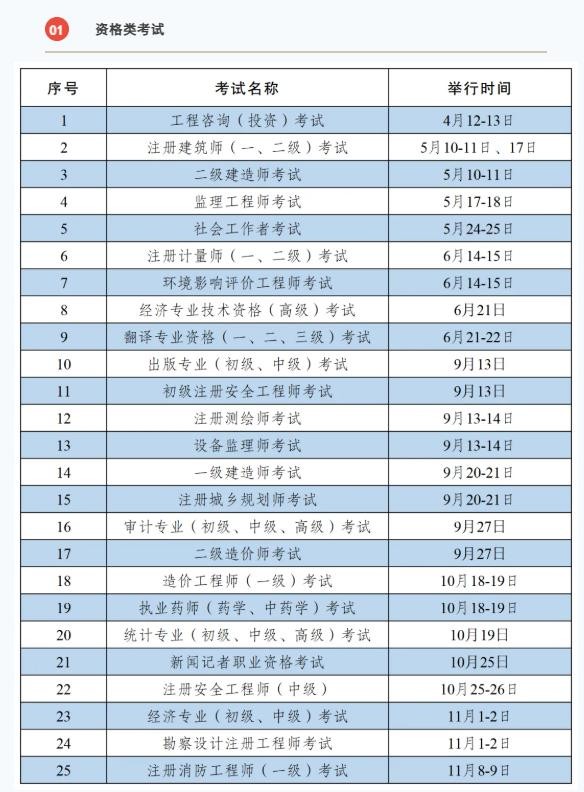 01 资格类考试

| 序号 | 考试名称 | 举行时间 |
|---|---|---|
| 1 | 工程咨询（投资）考试 | 4月12-13日 |
| 2 | 注册建筑师（一、二级）考试 | 5月10-11日、17日 |
| 3 | 二级建造师考试 | 5月10-11日 |
| 4 | 监理工程师考试 | 5月17-18日 |
| 5 | 社会工作者考试 | 5月24-25日 |
| 6 | 注册计量师（一、二级）考试 | 6月14-15日 |
| 7 | 环境影响评价工程师考试 | 6月14-15日 |
| 8 | 经济专业技术资格（高级）考试 | 6月21日 |
| 9 | 翻译专业资格（一、二、三级）考试 | 6月21-22日 |
| 10 | 出版专业（初级、中级）考试 | 9月13日 |
| 11 | 初级注册安全工程师考试 | 9月13日 |
| 12 | 注册测绘师考试 | 9月13-14日 |
| 13 | 设备监理师考试 | 9月13-14日 |
| 14 | 一级建造师考试 | 9月20-21日 |
| 15 | 注册城乡规划师考试 | 9月20-21日 |
| 16 | 审计专业（初级、中级、高级）考试 | 9月27日 |
| 17 | 二级造价师考试 | 9月27日 |
| 18 | 造价工程师（一级）考试 | 10月18-19日 |
| 19 | 执业药师（药学、中药学）考试 | 10月18-19日 |
| 20 | 统计专业（初级、中级、高级）考试 | 10月19日 |
| 21 | 新闻记者职业资格考试 | 10月25日 |
| 22 | 注册安全工程师（中级） | 10月25-26日 |
| 23 | 经济专业（初级、中级）考试 | 11月1-2日 |
| 24 | 勘察设计注册工程师考试 | 11月1-2日 |
| 25 | 注册消防工程师（一级）考试 | 11月8-9日 |